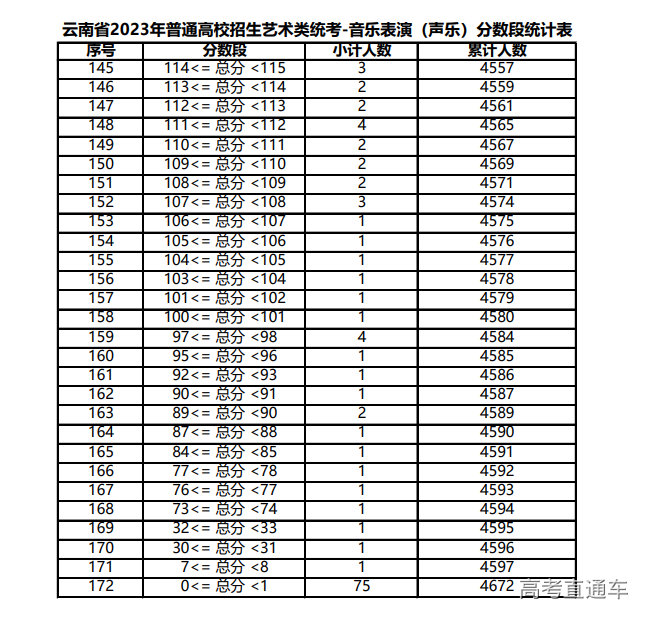 云南省2023年普通高校招生艺术类统考-音乐表演（声乐）分数段统计表

| 序号 | 分数段 | 小计人数 | 累计人数 |
|---|---|---|---|
| 145 | 114<= 总分 <115 | 3 | 4557 |
| 146 | 113<= 总分 <114 | 2 | 4559 |
| 147 | 112<= 总分 <113 | 2 | 4561 |
| 148 | 111<= 总分 <112 | 4 | 4565 |
| 149 | 110<= 总分 <111 | 2 | 4567 |
| 150 | 109<= 总分 <110 | 2 | 4569 |
| 151 | 108<= 总分 <109 | 2 | 4571 |
| 152 | 107<= 总分 <108 | 3 | 4574 |
| 153 | 106<= 总分 <107 | 1 | 4575 |
| 154 | 105<= 总分 <106 | 1 | 4576 |
| 155 | 104<= 总分 <105 | 1 | 4577 |
| 156 | 103<= 总分 <104 | 1 | 4578 |
| 157 | 101<= 总分 <102 | 1 | 4579 |
| 158 | 100<= 总分 <101 | 1 | 4580 |
| 159 | 97<= 总分 <98 | 4 | 4584 |
| 160 | 95<= 总分 <96 | 1 | 4585 |
| 161 | 92<= 总分 <93 | 1 | 4586 |
| 162 | 90<= 总分 <91 | 1 | 4587 |
| 163 | 89<= 总分 <90 | 2 | 4589 |
| 164 | 87<= 总分 <88 | 1 | 4590 |
| 165 | 84<= 总分 <85 | 1 | 4591 |
| 166 | 77<= 总分 <78 | 1 | 4592 |
| 167 | 76<= 总分 <77 | 1 | 4593 |
| 168 | 73<= 总分 <74 | 1 | 4594 |
| 169 | 32<= 总分 <33 | 1 | 4595 |
| 170 | 30<= 总分 <31 | 1 | 4596 |
| 171 | 7<= 总分 <8 | 1 | 4597 |
| 172 | 0<= 总分 <1 | 75 | 4672 |

高考直通车